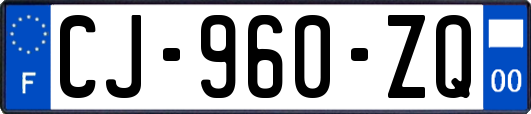 F
CJ-960-ZQ
00